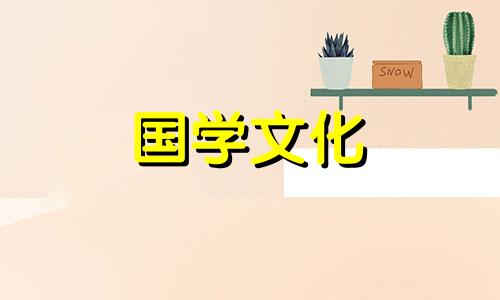 SNOW

国学文化